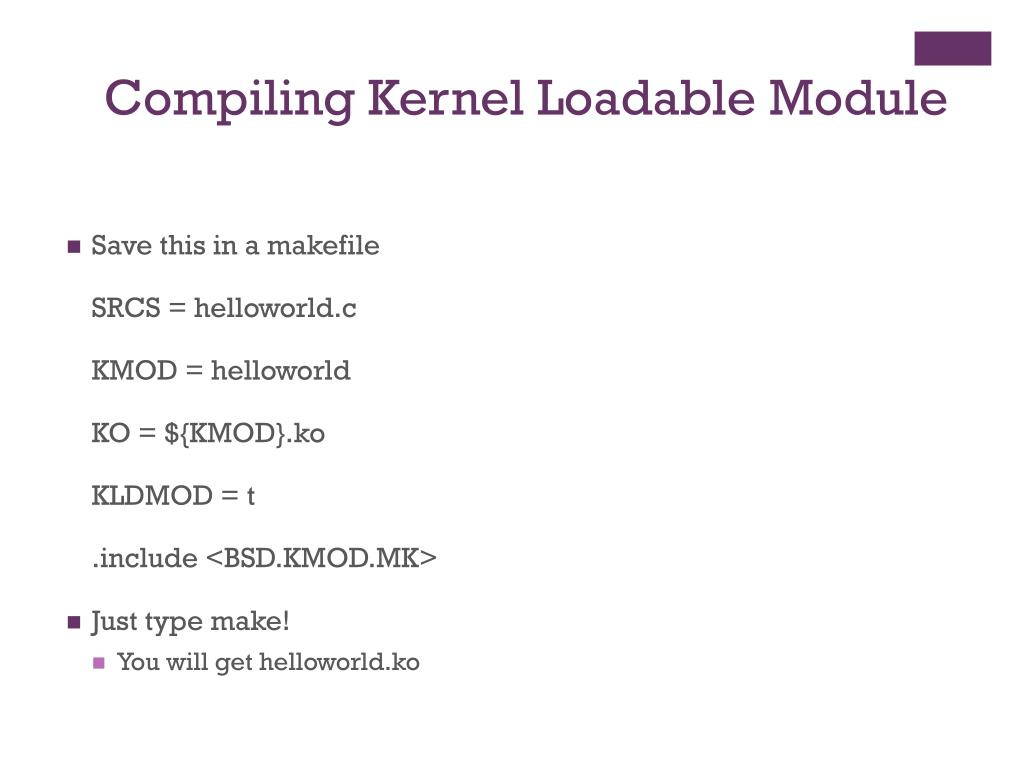 Compiling Kernel Loadable Module

Save this in a makefile

SRCS = helloworld.c

KMOD = helloworld

KO = ${KMOD}.ko

KLDMOD = t

.include <BSD.KMOD.MK>

Just type make!

You will get helloworld.ko